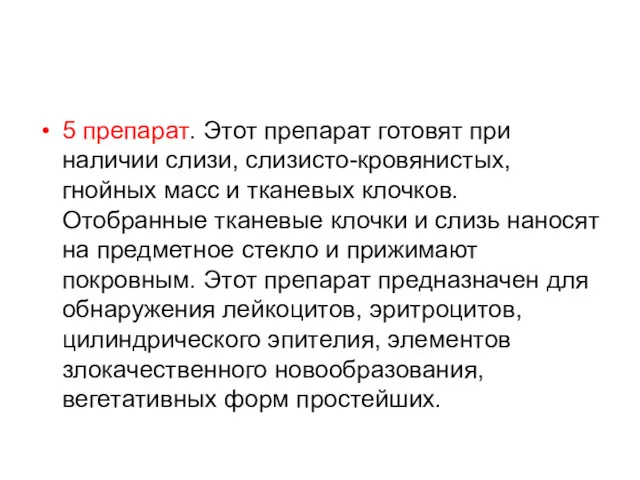 • 5 препарат. Этот препарат готовят при наличии слизи, слизисто-кровянистых, гнойных масс и тканевых клочков. Отобранные тканевые клочки и слизь наносят на предметное стекло и прижимают покровным. Этот препарат предназначен для обнаружения лейкоцитов, эритроцитов, цилиндрического эпителия, элементов злокачественного новообразования, вегетативных форм простейших.